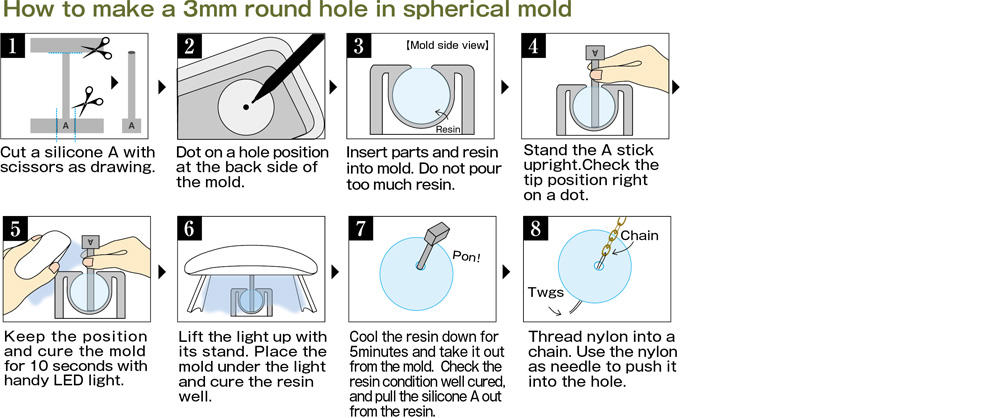 How to make a 3mm round hole in spherical mold

1

A

A

Cut a silicone A with scissors as drawing.

2

Dot on a hole position at the back side of the mold.

3

【Mold side view】

Resin

Insert parts and resin into mold. Do not pour too much resin.

4

A

Stand the A stick upright.Check the tip position right on a dot.

5

A

Keep the position and cure the mold for 10 seconds with handy LED light.

6

Lift the light up with its stand. Place the mold under the light and cure the resin well.

7

Pon!

Cool the resin down for 5minutes and take it out from the mold. Check the resin condition well cured, and pull the silicone A out from the resin.

8

Chain

Twgs

Thread nylon into a chain. Use the nylon as needle to push it into the hole.